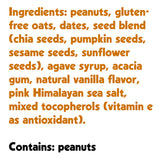 Ingredients: peanuts, gluten-free oats, dates, seed blend (chia seeds, pumpkin seeds, sesame seeds, sunflower seeds), agave syrup, acacia gum, natural vanilla flavor, pink Himalayan sea salt, mixed tocopherols (vitamin e as antioxidant).

Contains: peanuts